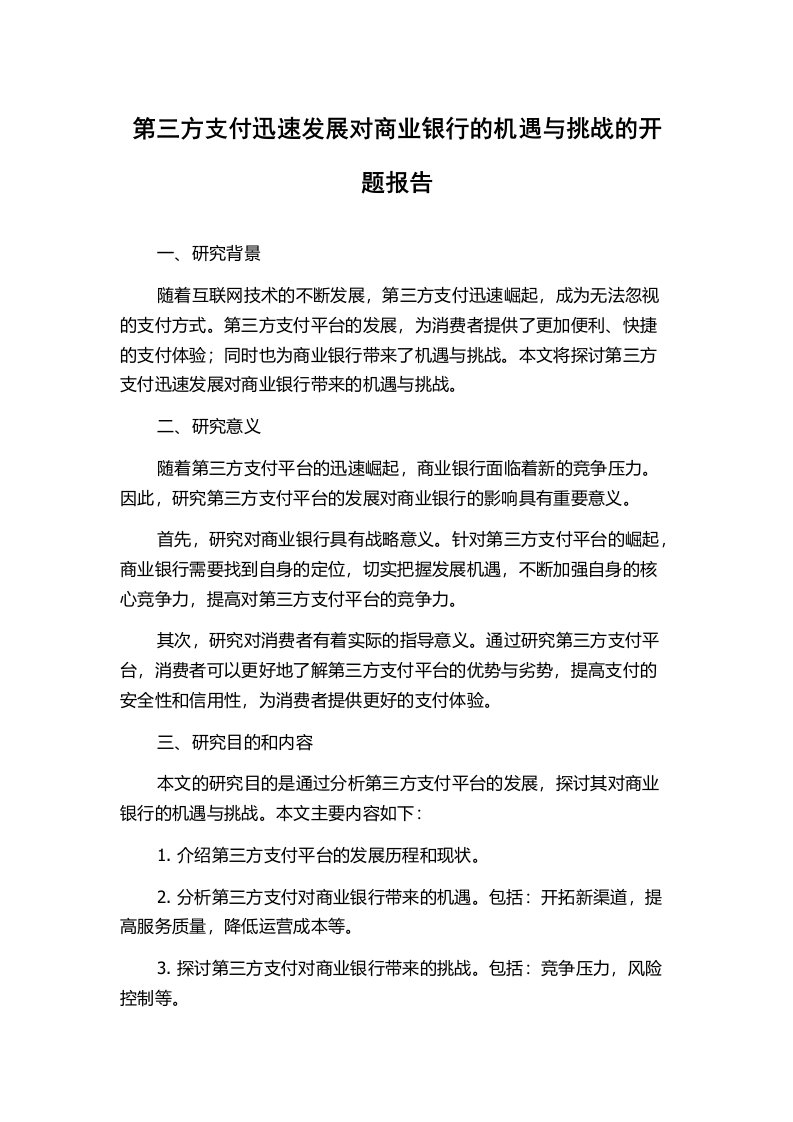 第三方支付迅速发展对商业银行的机遇与挑战的开题报告

一、研究背景

随着互联网技术的不断发展，第三方支付迅速崛起，成为无法忽视的支付方式。第三方支付平台的发展，为消费者提供了更加便利、快捷的支付体验；同时也为商业银行带来了机遇与挑战。本文将探讨第三方支付迅速发展对商业银行带来的机遇与挑战。

二、研究意义

随着第三方支付平台的迅速崛起，商业银行面临着新的竞争压力。因此，研究第三方支付平台的发展对商业银行的影响具有重要意义。

首先，研究对商业银行具有战略意义。针对第三方支付平台的崛起，商业银行需要找到自身的定位，切实把握发展机遇，不断加强自身的核心竞争力，提高对第三方支付平台的竞争力。

其次，研究对消费者有着实际的指导意义。通过研究第三方支付平台，消费者可以更好地了解第三方支付平台的优势与劣势，提高支付的安全性和信用性，为消费者提供更好的支付体验。

三、研究目的和内容

本文的研究目的是通过分析第三方支付平台的发展，探讨其对商业银行的机遇与挑战。本文主要内容如下：

1. 介绍第三方支付平台的发展历程和现状。

2. 分析第三方支付对商业银行带来的机遇。包括：开拓新渠道，提高服务质量，降低运营成本等。

3. 探讨第三方支付对商业银行带来的挑战。包括：竞争压力，风险控制等。